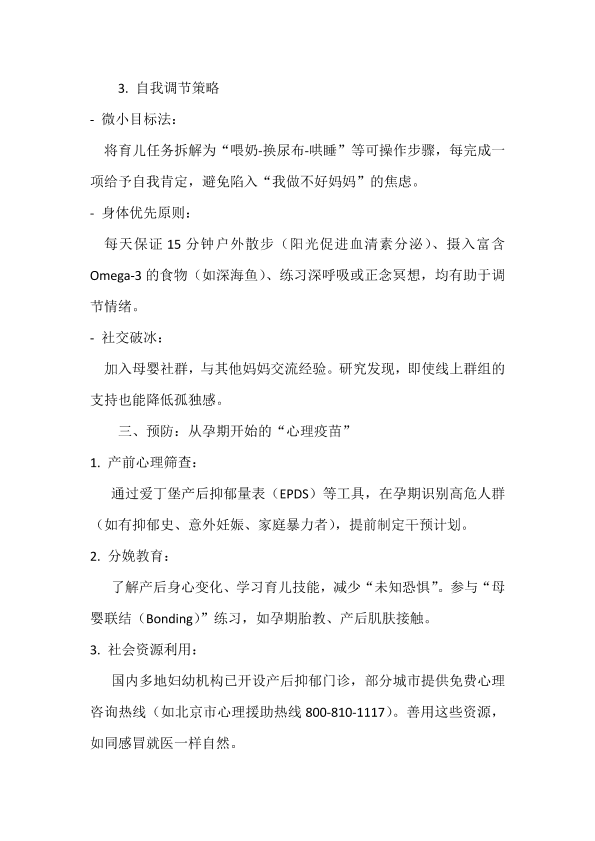 3. 自我调节策略

- 微小目标法：

将育儿任务拆解为“喂奶-换尿布-哄睡”等可操作步骤，每完成一项给予自我肯定，避免陷入“我做不好妈妈”的焦虑。

- 身体优先原则：

每天保证 15 分钟户外散步（阳光促进血清素分泌）、摄入富含 Omega-3 的食物（如深海鱼）、练习深呼吸或正念冥想，均有助于调节情绪。

- 社交破冰：

加入母婴社群，与其他妈妈交流经验。研究发现，即使线上群组的支持也能降低孤独感。

三、预防：从孕期开始的“心理疫苗”

1. 产前心理筛查：

通过爱丁堡产后抑郁量表（EPDS）等工具，在孕期识别高危人群（如有抑郁史、意外妊娠、家庭暴力者），提前制定干预计划。

2. 分娩教育：

了解产后身心变化、学习育儿技能，减少“未知恐惧”。参与“母婴联结（Bonding）”练习，如孕期胎教、产后肌肤接触。

3. 社会资源利用：

国内多地妇幼机构已开设产后抑郁门诊，部分城市提供免费心理咨询热线（如北京市心理援助热线 800-810-1117）。善用这些资源，如同感冒就医一样自然。